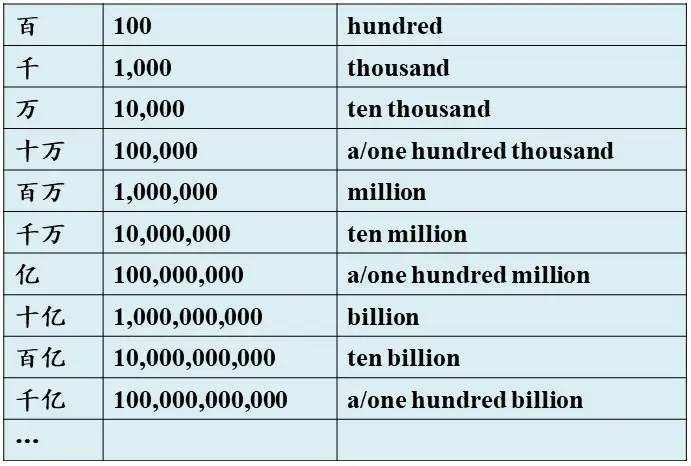 | 百 | 100 | hundred |
|---|---|---|
| 千 | 1,000 | thousand |
| 万 | 10,000 | ten thousand |
| 十万 | 100,000 | a/one hundred thousand |
| 百万 | 1,000,000 | million |
| 千万 | 10,000,000 | ten million |
| 亿 | 100,000,000 | a/one hundred million |
| 十亿 | 1,000,000,000 | billion |
| 百亿 | 10,000,000,000 | ten billion |
| 千亿 | 100,000,000,000 | a/one hundred billion |
| … | | |